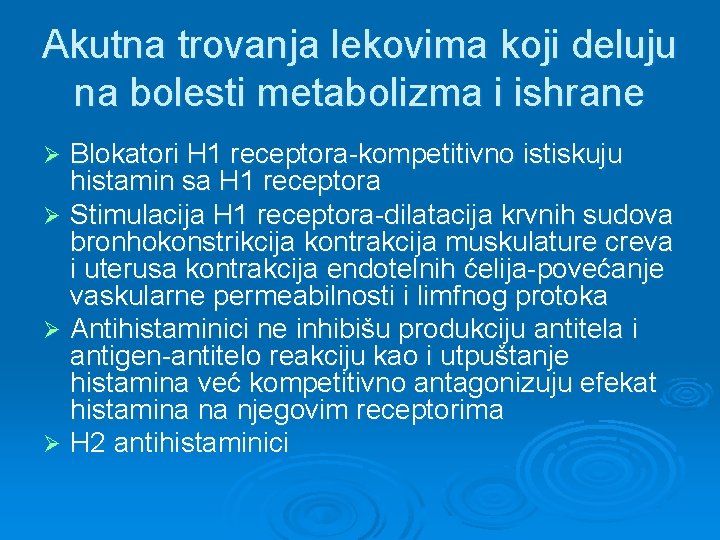 Akutna trovanja lekovima koji deluju na bolesti metabolizma i ishrane

➢ Blokatori H1 receptora-kompetitivno istiskuju histamin sa H1 receptora
➢ Stimulacija H1 receptora-dilatacija krvnih sudova bronhokonstrikcija kontrakcija muskulature creva i uterusa kontrakcija endotelnih ćelija-povećanje vaskularne permeabilnosti i limfnog protoka
➢ Antihistaminici ne inhibišu produkciju antitela i antigen-antitelo reakciju kao i utpuštanje histamina već kompetitivno antagonizuju efekat histamina na njegovim receptorima
➢ H2 antihistaminici